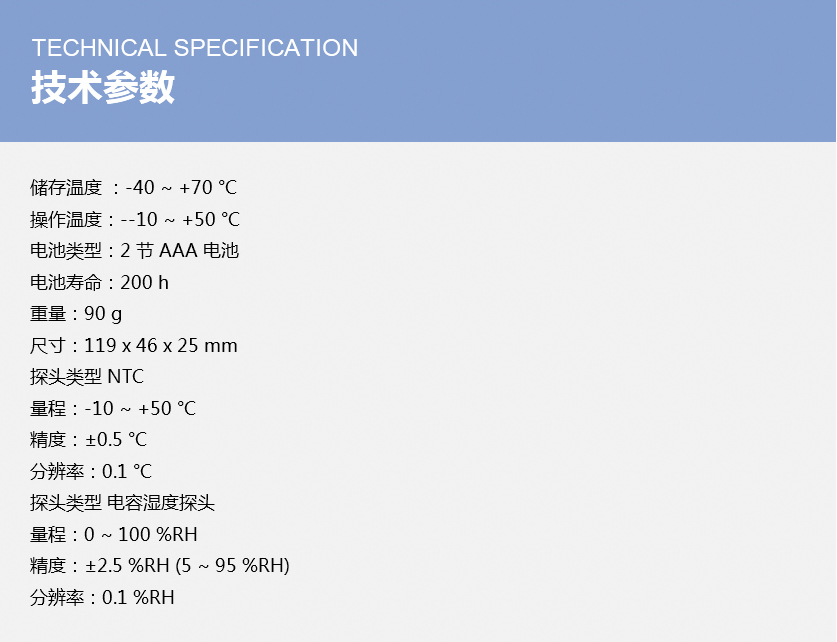 TECHNICAL SPECIFICATION
技术参数

储存温度：-40 ~ +70 ℃
操作温度：--10 ~ +50 ℃
电池类型：2节AAA电池
电池寿命：200 h
重量：90 g
尺寸：119 x 46 x 25 mm
探头类型 NTC
量程：-10 ~ +50 ℃
精度：±0.5 ℃
分辨率：0.1 ℃
探头类型 电容湿度探头
量程：0 ~ 100 %RH
精度：±2.5 %RH (5 ~ 95 %RH)
分辨率：0.1 %RH